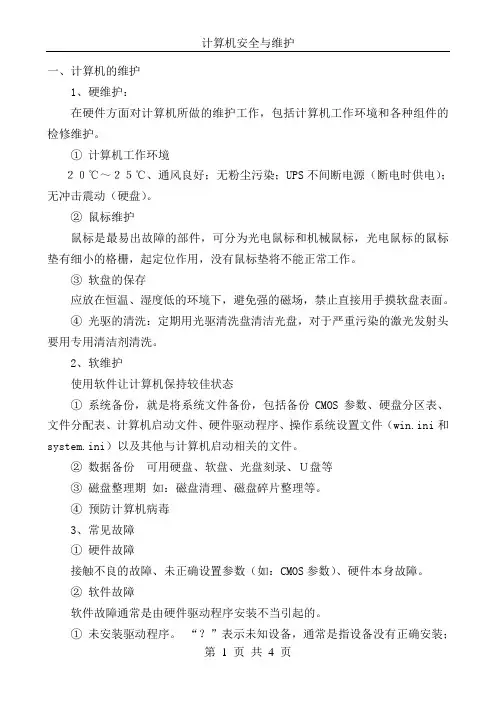 计算机安全与维护

一、计算机的维护

1、硬维护：

在硬件方面对计算机所做的维护工作，包括计算机工作环境和各种组件的检修维护。

① 计算机工作环境

20℃～25℃、通风良好；无粉尘污染；UPS 不间断电源（断电时供电）；无冲击震动（硬盘）。

② 鼠标维护

鼠标是最易出故障的部件，可分为光电鼠标和机械鼠标，光电鼠标的鼠标垫有细小的格栅，起定位作用，没有鼠标垫将不能正常工作。

③ 软盘的保存

应放在恒温、湿度低的环境下，避免强的磁场，禁止直接用手摸软盘表面。

④ 光驱的清洗：定期用光驱清洗盘清洁光盘，对于严重污染的激光发射头要用专用清洁剂清洗。

2、软维护

使用软件让计算机保持较佳状态

① 系统备份，就是将系统文件备份，包括备份 CMOS 参数、硬盘分区表、文件分配表、计算机启动文件、硬件驱动程序、操作系统设置文件（win.ini 和 system.ini）以及其他与计算机启动相关的文件。

② 数据备份　可用硬盘、软盘、光盘刻录、U 盘等

③ 磁盘整理期 如：磁盘清理、磁盘碎片整理等。

④ 预防计算机病毒

3、常见故障

① 硬件故障

接触不良的故障、未正确设置参数（如：CMOS 参数）、硬件本身故障。

② 软件故障

软件故障通常是由硬件驱动程序安装不当引起的。

① 未安装驱动程序。 “？”表示未知设备，通常是指设备没有正确安装；

第 1 页 共 4 页